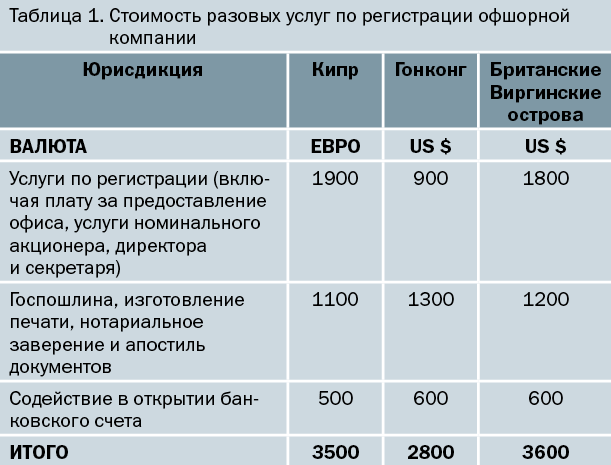 Таблица 1. Стоимость разовых услуг по регистрации офшорной компании

| Юрисдикция | Кипр | Гонконг | Британские Виргинские острова |
|---|---|---|---|
| ВАЛЮТА | ЕВРО | US $ | US $ |
| Услуги по регистрации (включая плату за предоставление офиса, услуги номинального акционера, директора и секретаря) | 1900 | 900 | 1800 |
| Госпошлина, изготовление печати, нотариальное заверение и апостиль документов | 1100 | 1300 | 1200 |
| Содействие в открытии банковского счета | 500 | 600 | 600 |
| ИТОГО | 3500 | 2800 | 3600 |